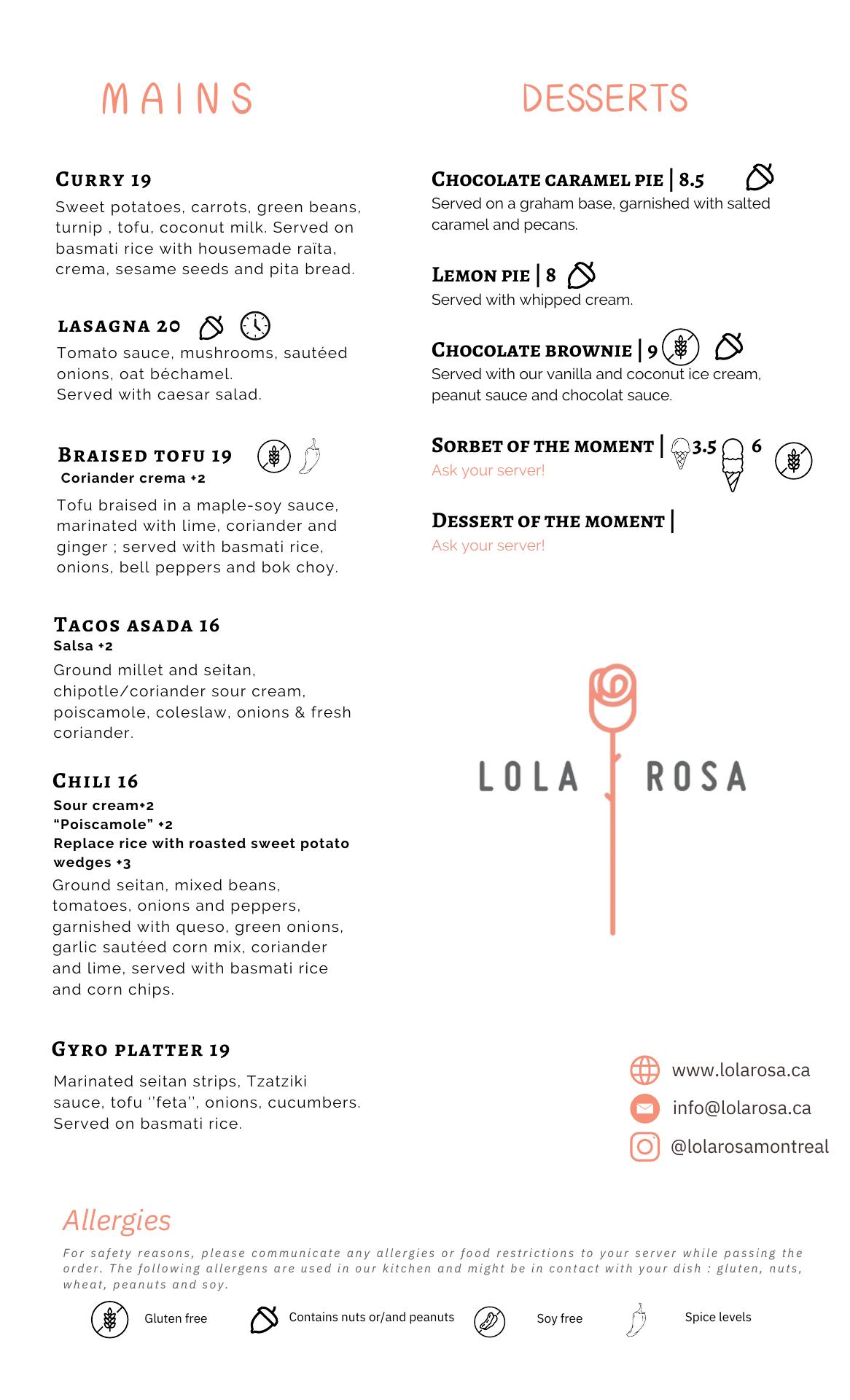 MAINS

CURRY 19
Sweet potatoes, carrots, green beans, turnip , tofu, coconut milk. Served on basmati rice with housemade raïta, crema, sesame seeds and pita bread.

LASAGNA 20
Tomato sauce, mushrooms, sautéed onions, oat béchamel.
Served with caesar salad.

BRAISED TOFU 19
Coriander crema +2
Tofu braised in a maple-soy sauce, marinated with lime, coriander and ginger ; served with basmati rice, onions, bell peppers and bok choy.

TACOS ASADA 16
Salsa +2
Ground millet and seitan, chipotle/coriander sour cream, poiscamole, coleslaw, onions & fresh coriander.

CHILI 16
Sour cream+2
"Poiscamole" +2
Replace rice with roasted sweet potato wedges +3
Ground seitan, mixed beans, tomatoes, onions and peppers, garnished with queso, green onions, garlic sautéed corn mix, coriander and lime, served with basmati rice and corn chips.

GYRO PLATTER 19
Marinated seitan strips, Tzatziki sauce, tofu ''feta'', onions, cucumbers. Served on basmati rice.

DESSERTS

CHOCOLATE CARAMEL PIE | 8.5
Served on a graham base, garnished with salted caramel and pecans.

LEMON PIE | 8
Served with whipped cream.

CHOCOLATE BROWNIE | 9
Served with our vanilla and coconut ice cream, peanut sauce and chocolat sauce.

SORBET OF THE MOMENT | 3.5 6
Ask your server!

DESSERT OF THE MOMENT |
Ask your server!

LOLA ROSA

www.lolarosa.ca
info@lolarosa.ca
@lolarosamontreal

Allergies
For safety reasons, please communicate any allergies or food restrictions to your server while passing the order. The following allergens are used in our kitchen and might be in contact with your dish : gluten, nuts, wheat, peanuts and soy.

Gluten free
Contains nuts or/and peanuts
Soy free
Spice levels